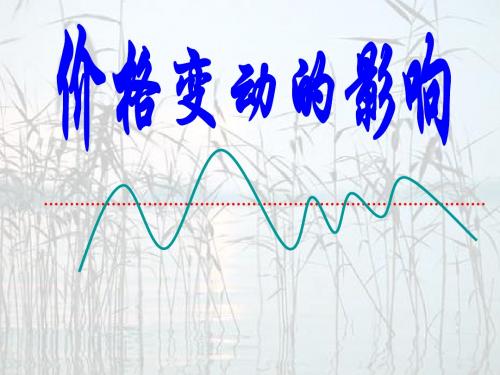 价格变动的影响